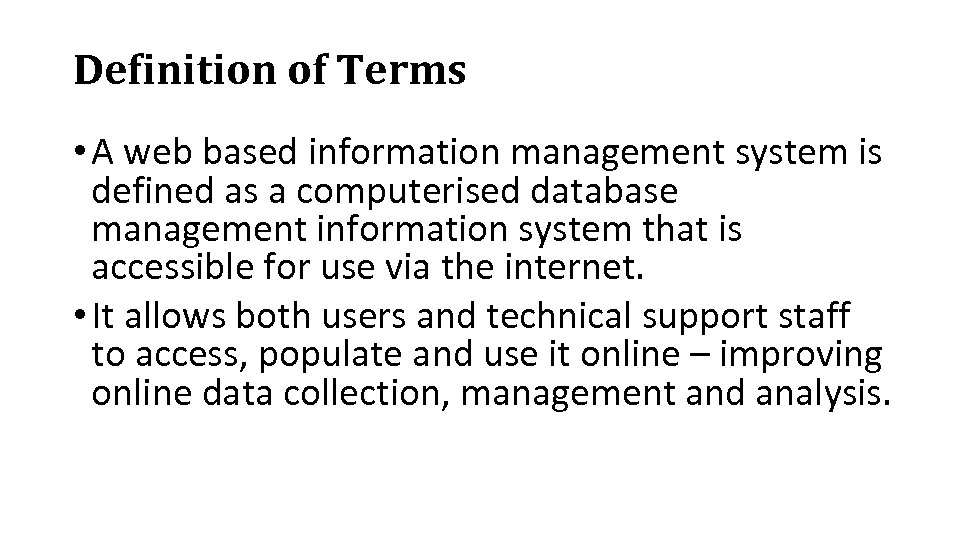 Definition of Terms

• A web based information management system is defined as a computerised database management information system that is accessible for use via the internet.
• It allows both users and technical support staff to access, populate and use it online – improving online data collection, management and analysis.